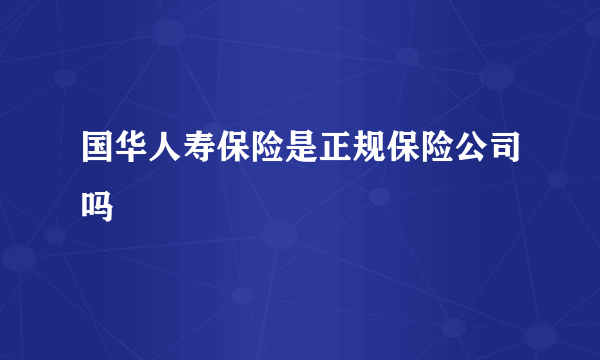 国华人寿保险是正规保险公司吗